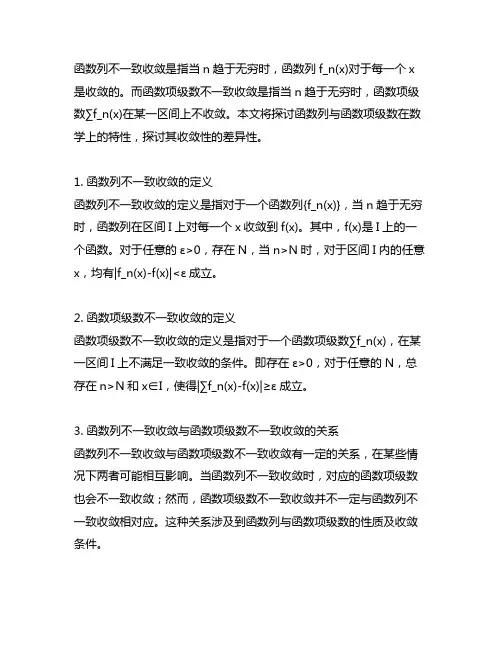 函数列不一致收敛是指当 n 趋于无穷时，函数列 f_n(x)对于每一个 x 是收敛的。而函数项级数不一致收敛是指当 n 趋于无穷时，函数项级数∑f_n(x)在某一区间上不收敛。本文将探讨函数列与函数项级数在数学上的特性，探讨其收敛性的差异性。

1. 函数列不一致收敛的定义
函数列不一致收敛的定义是指对于一个函数列{f_n(x)}，当 n 趋于无穷时，函数列在区间 I 上对每一个 x 收敛到 f(x)。其中，f(x)是 I 上的一个函数。对于任意的 ε>0，存在 N，当 n>N 时，对于区间 I 内的任意 x，均有|f_n(x)-f(x)|<ε 成立。

2. 函数项级数不一致收敛的定义
函数项级数不一致收敛的定义是指对于一个函数项级数∑f_n(x)，在某一区间 I 上不满足一致收敛的条件。即存在 ε>0，对于任意的 N，总存在 n>N 和 x∈I，使得|∑f_n(x)-f(x)|≥ε 成立。

3. 函数列不一致收敛与函数项级数不一致收敛的关系
函数列不一致收敛与函数项级数不一致收敛有一定的关系，在某些情况下两者可能相互影响。当函数列不一致收敛时，对应的函数项级数也会不一致收敛；然而，函数项级数不一致收敛并不一定与函数列不一致收敛相对应。这种关系涉及到函数列与函数项级数的性质及收敛条件。